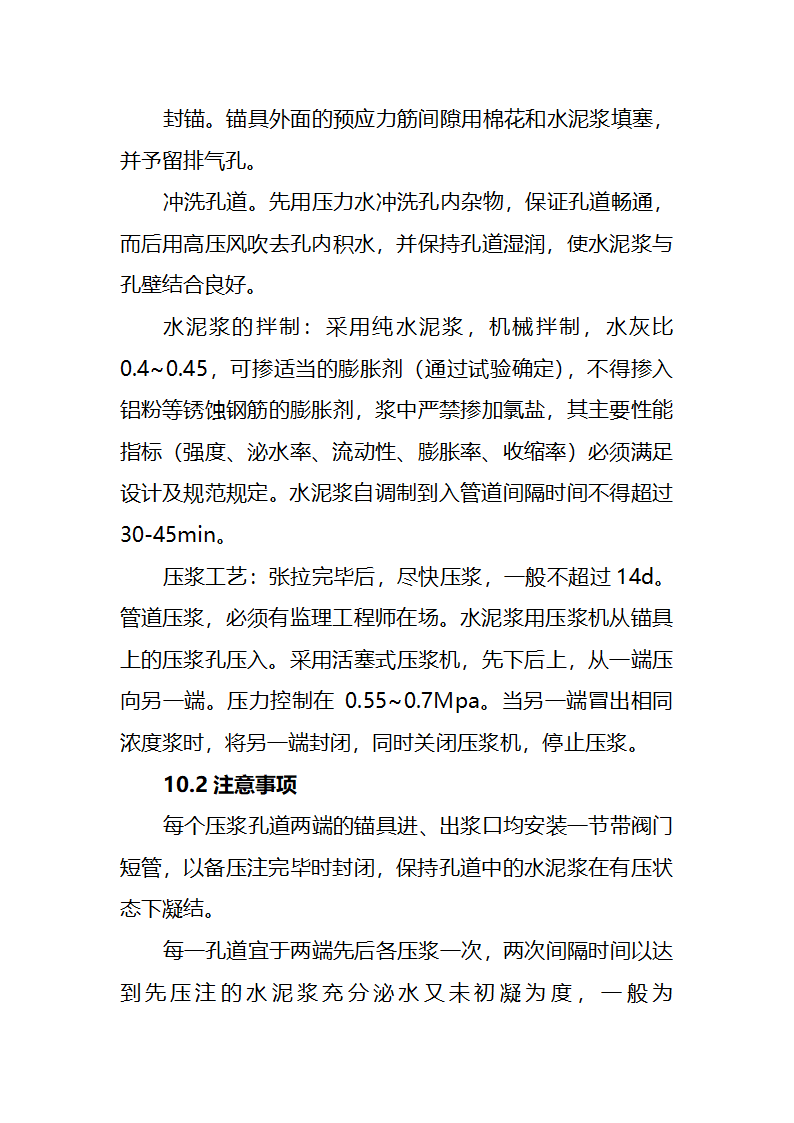 封锚。锚具外面的预应力筋间隙用棉花和水泥浆填塞，并予留排气孔。

冲洗孔道。先用压力水冲洗孔内杂物，保证孔道畅通，而后用高压风吹去孔内积水，并保持孔道湿润，使水泥浆与孔壁结合良好。

水泥浆的拌制：采用纯水泥浆，机械拌制，水灰比0.4~0.45，可掺适当的膨胀剂（通过试验确定），不得掺入铝粉等锈蚀钢筋的膨胀剂，浆中严禁掺加氯盐，其主要性能指标（强度、泌水率、流动性、膨胀率、收缩率）必须满足设计及规范规定。水泥浆自调制到入管道间隔时间不得超过30-45min。

压浆工艺：张拉完毕后，尽快压浆，一般不超过14d。管道压浆，必须有监理工程师在场。水泥浆用压浆机从锚具上的压浆孔压入。采用活塞式压浆机，先下后上，从一端压向另一端。压力控制在 0.55~0.7Mpa。当另一端冒出相同浓度浆时，将另一端封闭，同时关闭压浆机，停止压浆。

10.2 注意事项

每个压浆孔道两端的锚具进、出浆口均安装一节带阀门短管，以备压注完毕时封闭，保持孔道中的水泥浆在有压状态下凝结。

每一孔道宜于两端先后各压浆一次，两次间隔时间以达到先压注的水泥浆充分泌水又未初凝为度，一般为